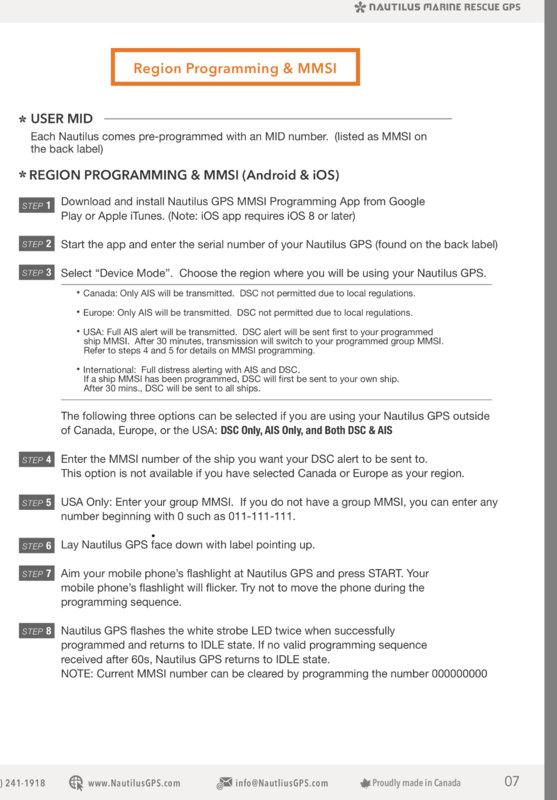 NAUTILUS MARINE RESCUE GPS

Region Programming & MMSI

* USER MID

Each Nautilus comes pre-programmed with an MID number. (listed as MMSI on the back label)

* REGION PROGRAMMING & MMSI (Android & iOS)

STEP 1 Download and install Nautilus GPS MMSI Programming App from Google Play or Apple iTunes. (Note: iOS app requires iOS 8 or later)

STEP 2 Start the app and enter the serial number of your Nautilus GPS (found on the back label)

STEP 3 Select "Device Mode". Choose the region where you will be using your Nautilus GPS.

• Canada: Only AIS will be transmitted. DSC not permitted due to local regulations.

• Europe: Only AIS will be transmitted. DSC not permitted due to local regulations.

• USA: Full AIS alert will be transmitted. DSC alert will be sent first to your programmed ship MMSI. After 30 minutes, transmission will switch to your programmed group MMSI. Refer to steps 4 and 5 for details on MMSI programming.

• International: Full distress alerting with AIS and DSC. If a ship MMSI has been programmed, DSC will first be sent to your own ship. After 30 mins., DSC will be sent to all ships.

The following three options can be selected if you are using your Nautilus GPS outside of Canada, Europe, or the USA: DSC Only, AIS Only, and Both DSC & AIS

STEP 4 Enter the MMSI number of the ship you want your DSC alert to be sent to. This option is not available if you have selected Canada or Europe as your region.

STEP 5 USA Only: Enter your group MMSI. If you do not have a group MMSI, you can enter any number beginning with 0 such as 011-111-111.

STEP 6 Lay Nautilus GPS face down with label pointing up.

STEP 7 Aim your mobile phone's flashlight at Nautilus GPS and press START. Your mobile phone's flashlight will flicker. Try not to move the phone during the programming sequence.

STEP 8 Nautilus GPS flashes the white strobe LED twice when successfully programmed and returns to IDLE state. If no valid programming sequence received after 60s, Nautilus GPS returns to IDLE state.
NOTE: Current MMSI number can be cleared by programming the number 000000000

) 241-1918 www.NautilusGPS.com info@NautliusGPS.com Proudly made in Canada 07